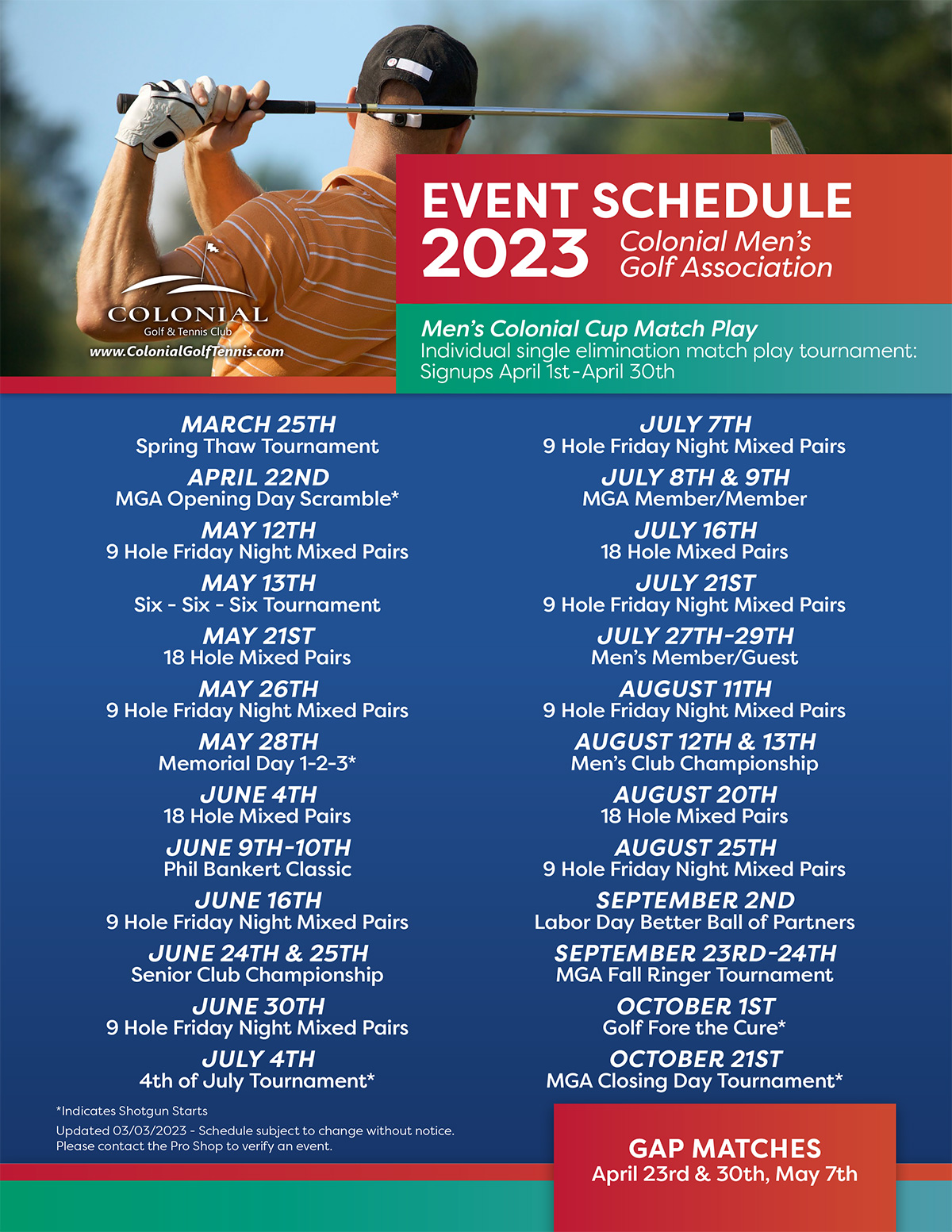 COLONIAL
Golf & Tennis Club
www.ColonialGolfTennis.com

EVENT SCHEDULE
2023 Colonial Men's Golf Association

Men's Colonial Cup Match Play
Individual single elimination match play tournament: Signups April 1st - April 30th

MARCH 25TH
Spring Thaw Tournament
APRIL 22ND
MGA Opening Day Scramble*
MAY 12TH
9 Hole Friday Night Mixed Pairs
MAY 13TH
Six - Six - Six Tournament
MAY 21ST
18 Hole Mixed Pairs
MAY 26TH
9 Hole Friday Night Mixed Pairs
MAY 28TH
Memorial Day 1-2-3*
JUNE 4TH
18 Hole Mixed Pairs
JUNE 9TH-10TH
Phil Bankert Classic
JUNE 16TH
9 Hole Friday Night Mixed Pairs
JUNE 24TH & 25TH
Senior Club Championship
JUNE 30TH
9 Hole Friday Night Mixed Pairs
JULY 4TH
4th of July Tournament*

JULY 7TH
9 Hole Friday Night Mixed Pairs
JULY 8TH & 9TH
MGA Member/Member
JULY 16TH
18 Hole Mixed Pairs
JULY 21ST
9 Hole Friday Night Mixed Pairs
JULY 27TH-29TH
Men's Member/Guest
AUGUST 11TH
9 Hole Friday Night Mixed Pairs
AUGUST 12TH & 13TH
Men's Club Championship
AUGUST 20TH
18 Hole Mixed Pairs
AUGUST 25TH
9 Hole Friday Night Mixed Pairs
SEPTEMBER 2ND
Labor Day Better Ball of Partners
SEPTEMBER 23RD-24TH
MGA Fall Ringer Tournament
OCTOBER 1ST
Golf Fore the Cure*
OCTOBER 21ST
MGA Closing Day Tournament*

*Indicates Shotgun Starts
Updated 03/03/2023 - Schedule subject to change without notice. Please contact the Pro Shop to verify an event.

GAP MATCHES
April 23rd & 30th, May 7th